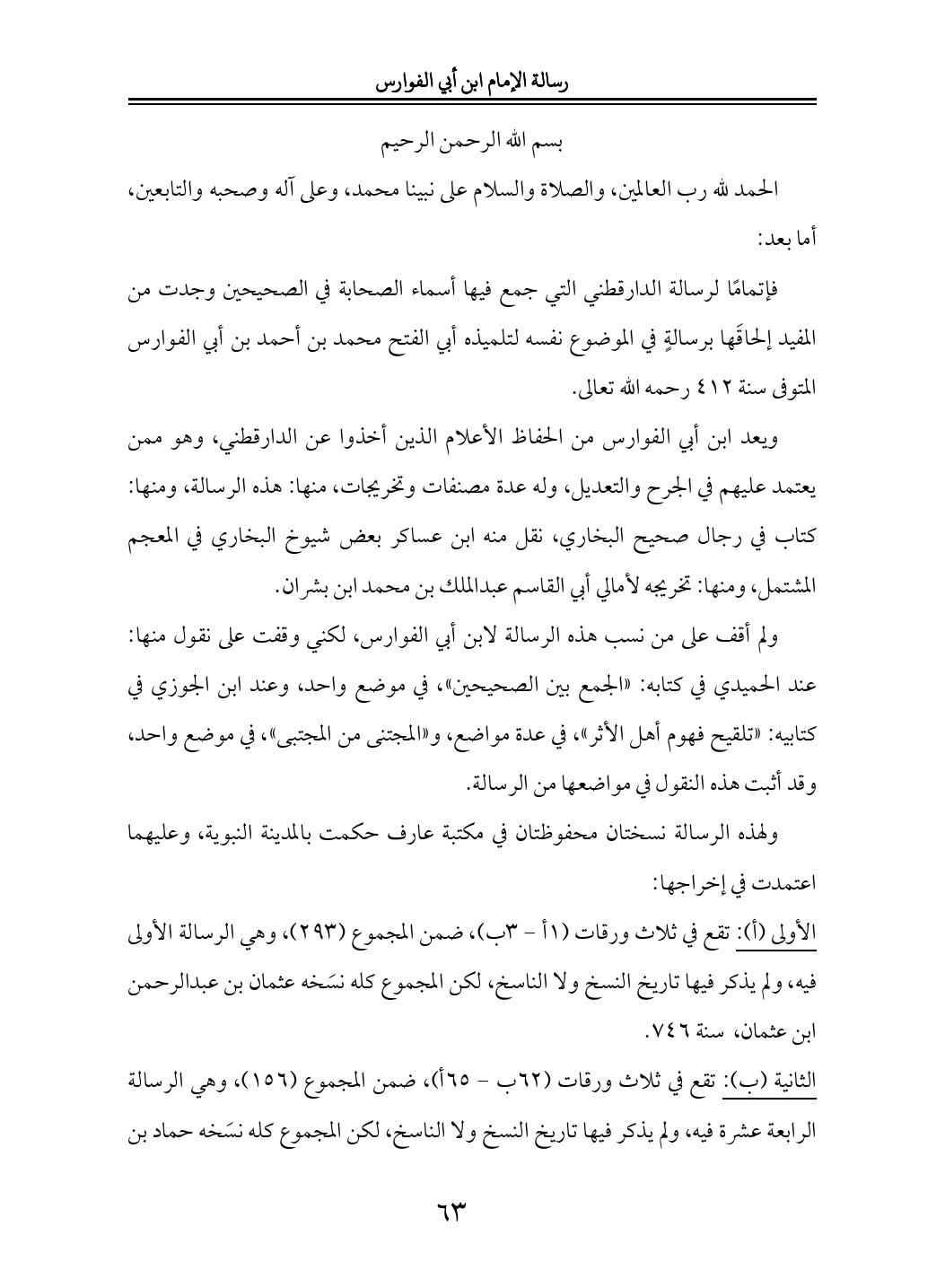 رسالة الإمام ابن أبي الفوارس

بسم الله الرحمن الرحيم

الحمد لله رب العالمين، والصلاة والسلام على نبينا محمد، وعلى آله وصحبه والتابعين، أما بعد:

فإتمامًا لرسالة الدارقطني التي جمع فيها أسماء الصحابة في الصحيحين وجدت من المفيد إلحاقَها برسالةٍ في الموضوع نفسه لتلميذه أبي الفتح محمد بن أحمد بن أبي الفوارس المتوفى سنة ٤١٢ رحمه الله تعالى.

ويعد ابن أبي الفوارس من الحفاظ الأعلام الذين أخذوا عن الدارقطني، وهو ممن يعتمد عليهم في الجرح والتعديل، وله عدة مصنفات وتخريجات، منها: هذه الرسالة، ومنها: كتاب في رجال صحيح البخاري، نقل منه ابن عساكر بعض شيوخ البخاري في المعجم المشتمل، ومنها: تخريجه لأمالي أبي القاسم عبدالملك بن محمد ابن بشران.

ولم أقف على من نسب هذه الرسالة لابن أبي الفوارس، لكني وقفت على نقول منها: عند الحميدي في كتابه: «الجمع بين الصحيحين»، في موضع واحد، وعند ابن الجوزي في كتابيه: «تلقيح فهوم أهل الأثر»، في عدة مواضع، و«المجتنى من المجتبى»، في موضع واحد، وقد أثبت هذه النقول في مواضعها من الرسالة.

ولهذه الرسالة نسختان محفوظتان في مكتبة عارف حكمت بالمدينة النبوية، وعليهما اعتمدت في إخراجها:

الأولى (أ): تقع في ثلاث ورقات (١أ - ٣ب)، ضمن المجموع (٢٩٣)، وهي الرسالة الأولى فيه، ولم يذكر فيها تاريخ النسخ ولا الناسخ، لكن المجموع كله نسَخه عثمان بن عبدالرحمن ابن عثمان، سنة ٧٤٦.

الثانية (ب): تقع في ثلاث ورقات (٦٢ب - ٦٥أ)، ضمن المجموع (١٥٦)، وهي الرسالة الرابعة عشرة فيه، ولم يذكر فيها تاريخ النسخ ولا الناسخ، لكن المجموع كله نسَخه حماد بن

٦٣